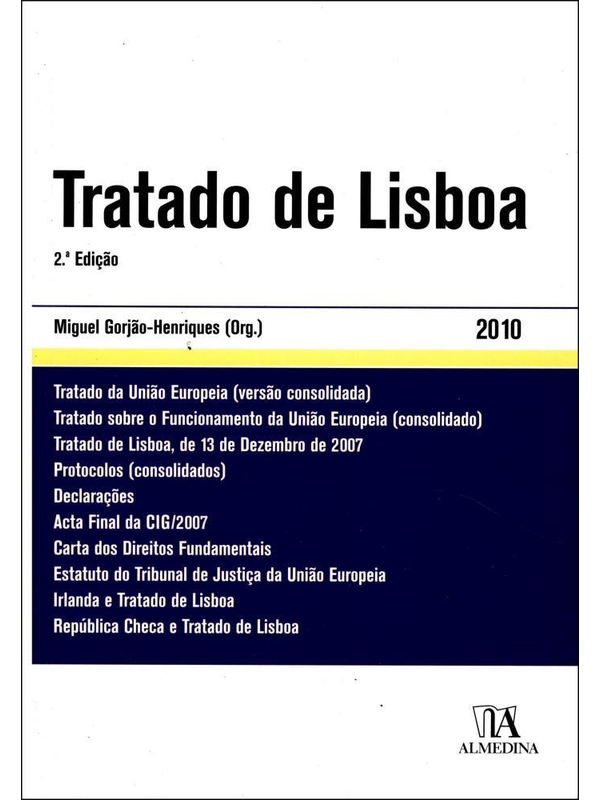 Tratado de Lisboa

2.ª Edição

Miguel Gorjão-Henriques (Org.)

2010

Tratado da União Europeia (versão consolidada)
Tratado sobre o Funcionamento da União Europeia (consolidado)
Tratado de Lisboa, de 13 de Dezembro de 2007
Protocolos (consolidados)
Declarações
Acta Final da CIG/2007
Carta dos Direitos Fundamentais
Estatuto do Tribunal de Justiça da União Europeia
Irlanda e Tratado de Lisboa
República Checa e Tratado de Lisboa

ALMEDINA